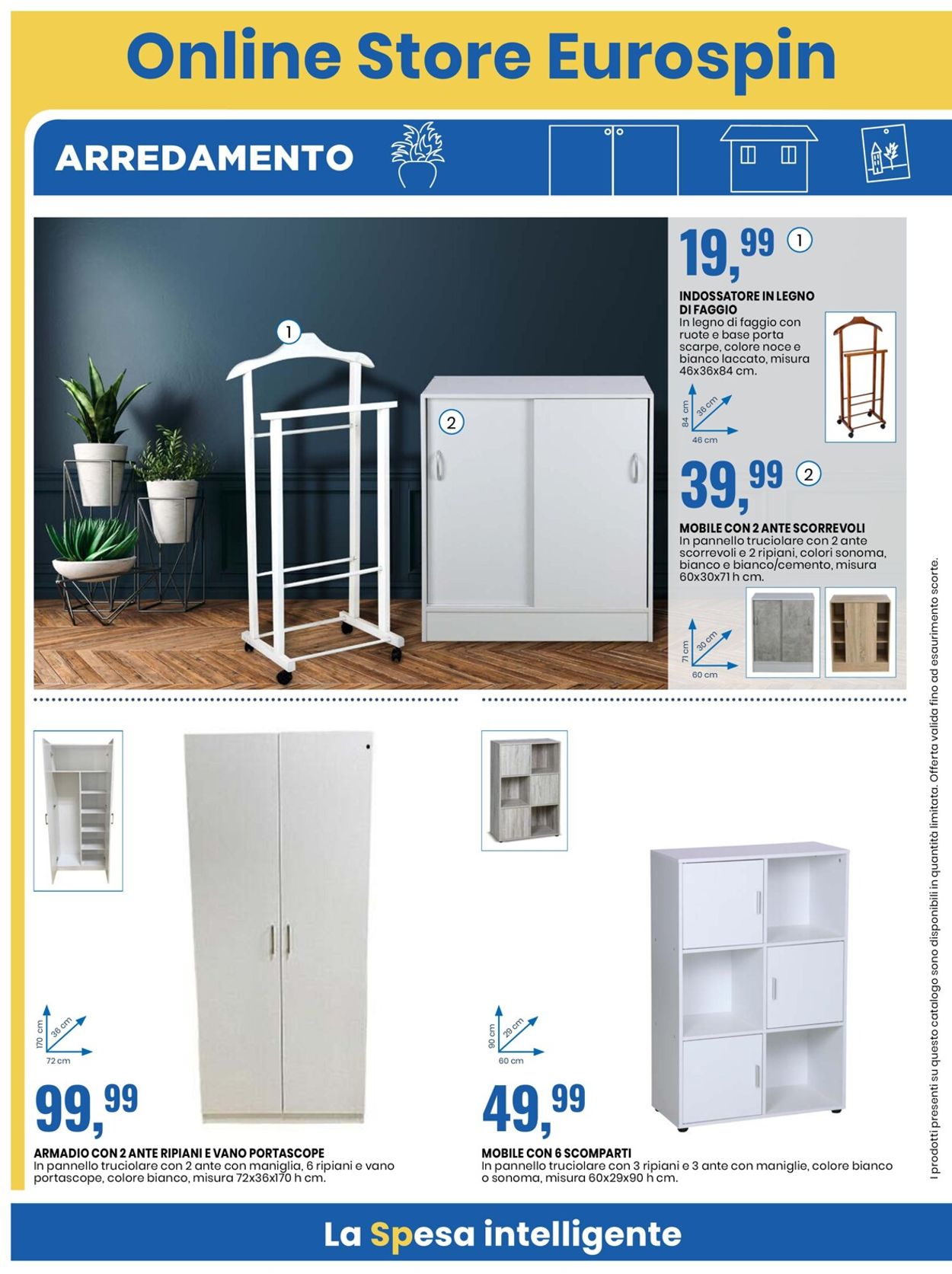 Online Store Eurospin

ARREDAMENTO

1

2

19,99 1

INDOSSATORE IN LEGNO DI FAGGIO
In legno di faggio con ruote e base porta scarpe, colore noce e bianco laccato, misura 46x36x84 cm.

84 cm 36 cm 46 cm

39,99 2

MOBILE CON 2 ANTE SCORREVOLI
In pannello truciolare con 2 ante scorrevoli e 2 ripiani, colori sonoma, bianco e bianco/cemento, misura 60x30x71 h cm.

71 cm 30 cm 60 cm

170 cm 36 cm 72 cm

99,99

ARMADIO CON 2 ANTE RIPIANI E VANO PORTASCOPE
In pannello truciolare con 2 ante con maniglia, 6 ripiani e vano portascope, colore bianco, misura 72x36x170 h cm.

90 cm 29 cm 60 cm

49,99

MOBILE CON 6 SCOMPARTI
In pannello truciolare con 3 ripiani e 3 ante con maniglie, colore bianco o sonoma, misura 60x29x90 h cm.

I prodotti presenti su questo catalogo sono disponibili in quantità limitata. Offerta valida fino ad esaurimento scorte.

La Spesa intelligente